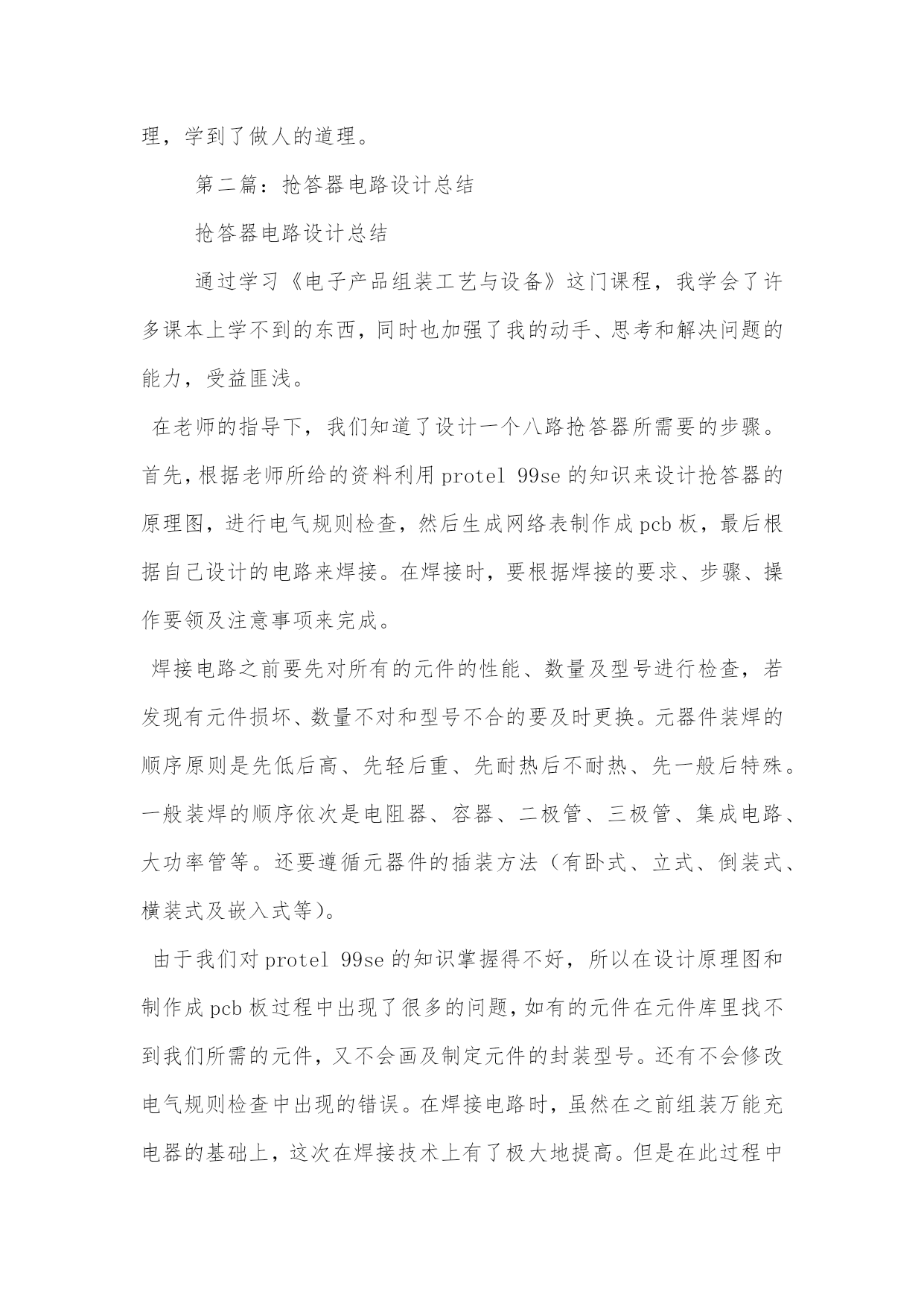 理，学到了做人的道理。

第二篇：抢答器电路设计总结

抢答器电路设计总结

通过学习《电子产品组装工艺与设备》这门课程，我学会了许多课本上学不到的东西，同时也加强了我的动手、思考和解决问题的能力，受益匪浅。

在老师的指导下，我们知道了设计一个八路抢答器所需要的步骤。首先，根据老师所给的资料利用 protel 99se 的知识来设计抢答器的原理图，进行电气规则检查，然后生成网络表制作成 pcb 板，最后根据自己设计的电路来焊接。在焊接时，要根据焊接的要求、步骤、操作要领及注意事项来完成。

焊接电路之前要先对所有的元件的性能、数量及型号进行检查，若发现有元件损坏、数量不对和型号不合的要及时更换。元器件装焊的顺序原则是先低后高、先轻后重、先耐热后不耐热、先一般后特殊。一般装焊的顺序依次是电阻器、容器、二极管、三极管、集成电路、大功率管等。还要遵循元器件的插装方法（有卧式、立式、倒装式、横装式及嵌入式等）。

由于我们对 protel 99se 的知识掌握得不好，所以在设计原理图和制作成 pcb 板过程中出现了很多的问题，如有的元件在元件库里找不到我们所需的元件，又不会画及制定元件的封装型号。还有不会修改电气规则检查中出现的错误。在焊接电路时，虽然在之前组装万能充电器的基础上，这次在焊接技术上有了极大地提高。但是在此过程中